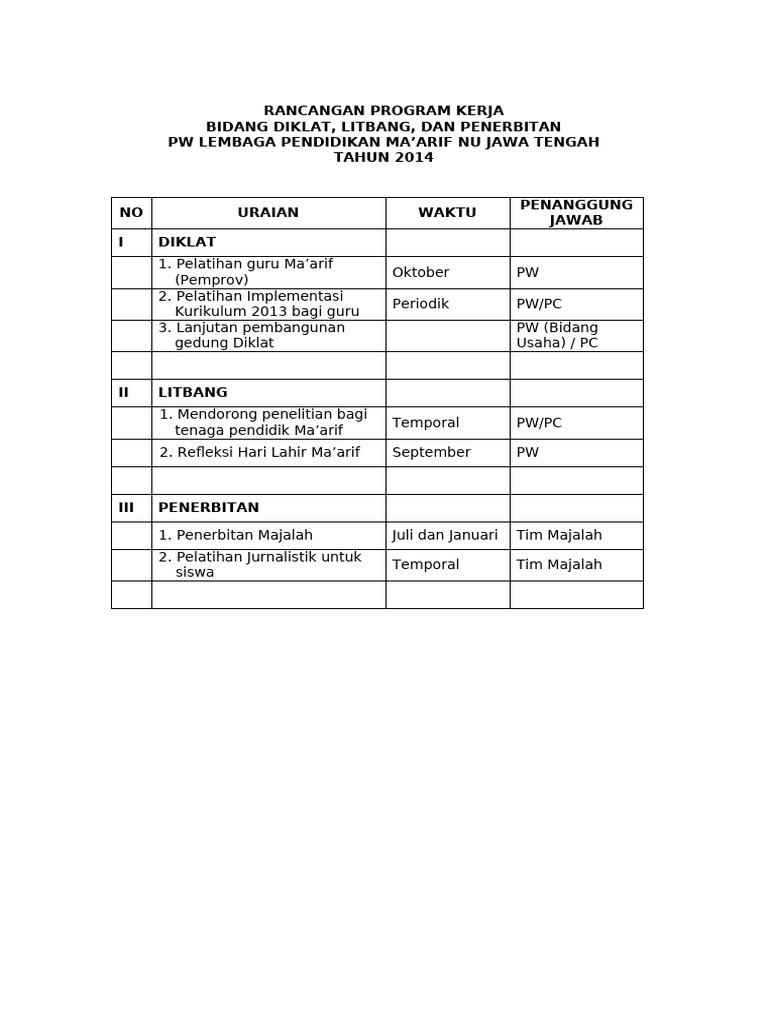 RANCANGAN PROGRAM KERJA
BIDANG DIKLAT, LITBANG, DAN PENERBITAN
PW LEMBAGA PENDIDIKAN MA'ARIF NU JAWA TENGAH
TAHUN 2014

| NO | URAIAN | WAKTU | PENANGGUNG JAWAB |
|---|---|---|---|
| I | DIKLAT | | |
| | 1. Pelatihan guru Ma'arif (Pemprov) | Oktober | PW |
| | 2. Pelatihan Implementasi Kurikulum 2013 bagi guru | Periodik | PW/PC |
| | 3. Lanjutan pembangunan gedung Diklat | | PW (Bidang Usaha) / PC |
| | | | |
| II | LITBANG | | |
| | 1. Mendorong penelitian bagi tenaga pendidik Ma'arif | Temporal | PW/PC |
| | 2. Refleksi Hari Lahir Ma'arif | September | PW |
| | | | |
| III | PENERBITAN | | |
| | 1. Penerbitan Majalah | Juli dan Januari | Tim Majalah |
| | 2. Pelatihan Jurnalistik untuk siswa | Temporal | Tim Majalah |
| | | | |